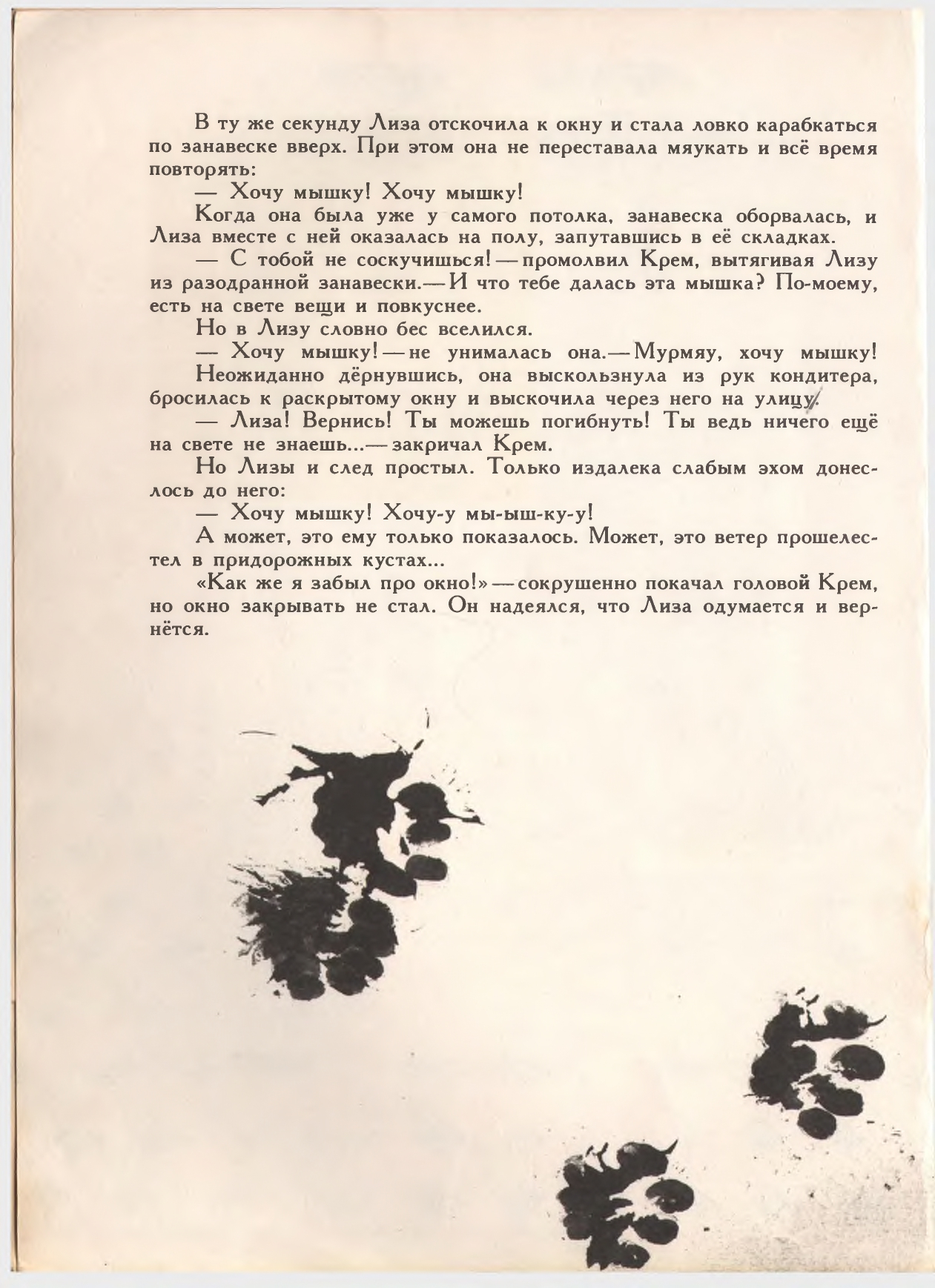 В ту же секунду Лиза отскочила к окну и стала ловко карабкаться по занавеске вверх. При этом она не переставала мяукать и всё время повторять:

— Хочу мышку! Хочу мышку!

Когда она была уже у самого потолка, занавеска оборвалась, и Лиза вместе с ней оказалась на полу, запутавшись в её складках.

— С тобой не соскучишься! — промолвил Крем, вытягивая Лизу из разодранной занавески.— И что тебе далась эта мышка? По-моему, есть на свете вещи и повкуснее.

Но в Лизу словно бес вселился.

— Хочу мышку! — не унималась она.— Мурмяу, хочу мышку!

Неожиданно дёрнувшись, она выскользнула из рук кондитера, бросилась к раскрытому окну и выскочила через него на улицу.

— Лиза! Вернись! Ты можешь погибнуть! Ты ведь ничего ещё на свете не знаешь...— закричал Крем.

Но Лизы и след простыл. Только издалека слабым эхом донеслось до него:

— Хочу мышку! Хочу-у мы-ыш-ку-у!

А может, это ему только показалось. Может, это ветер прошелестел в придорожных кустах...

«Как же я забыл про окно!» — сокрушенно покачал головой Крем, но окно закрывать не стал. Он надеялся, что Лиза одумается и вернётся.